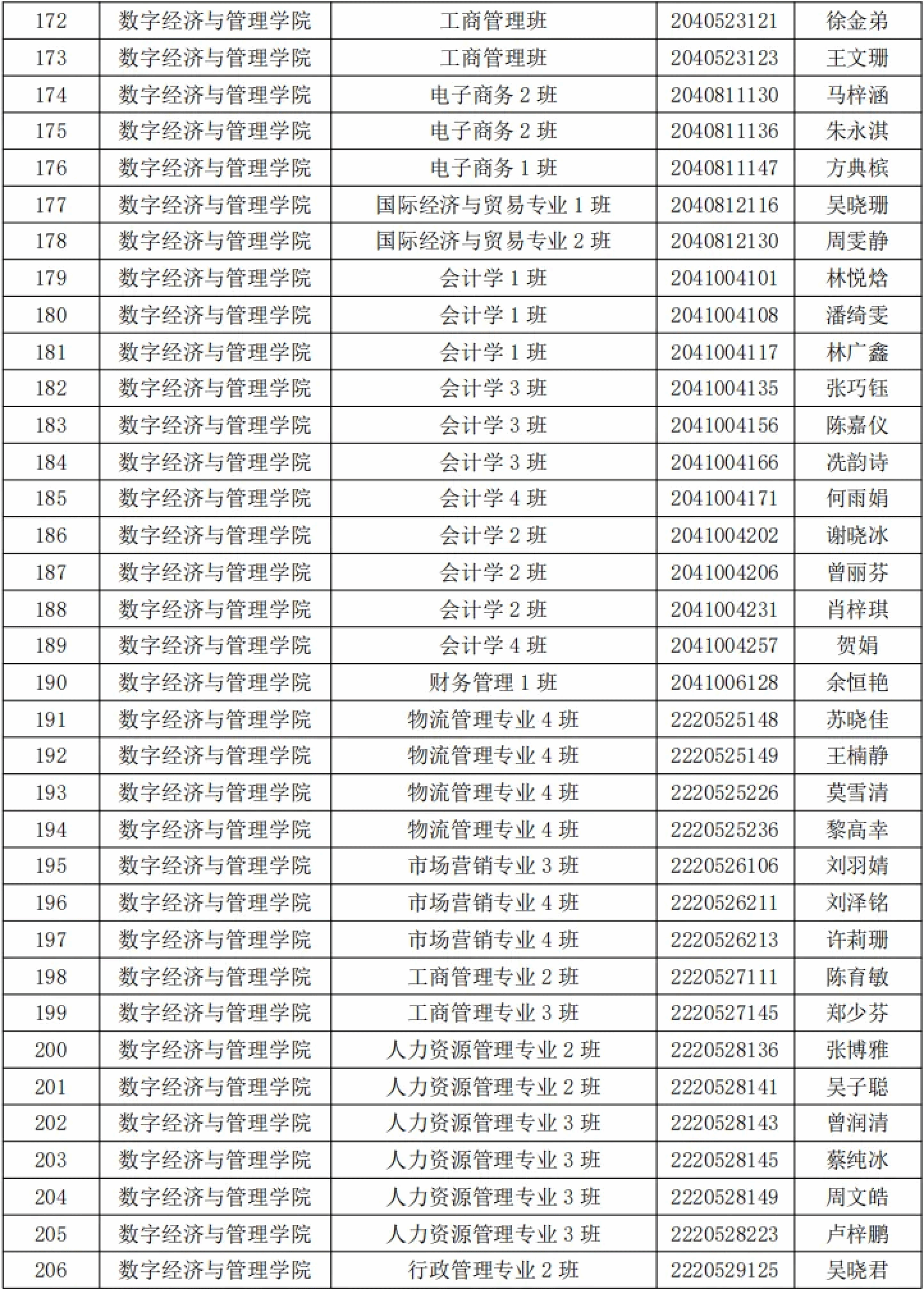 | 172 | 数字经济与管理学院 | 工商管理班 | 2040523121 | 徐金弟 |
|---|---|---|---|---|
| 173 | 数字经济与管理学院 | 工商管理班 | 2040523123 | 王文珊 |
| 174 | 数字经济与管理学院 | 电子商务2班 | 2040811130 | 马梓涵 |
| 175 | 数字经济与管理学院 | 电子商务2班 | 2040811136 | 朱永淇 |
| 176 | 数字经济与管理学院 | 电子商务1班 | 2040811147 | 方典槟 |
| 177 | 数字经济与管理学院 | 国际经济与贸易专业1班 | 2040812116 | 吴晓珊 |
| 178 | 数字经济与管理学院 | 国际经济与贸易专业2班 | 2040812130 | 周雯静 |
| 179 | 数字经济与管理学院 | 会计学1班 | 2041004101 | 林悦焓 |
| 180 | 数字经济与管理学院 | 会计学1班 | 2041004108 | 潘绮雯 |
| 181 | 数字经济与管理学院 | 会计学1班 | 2041004117 | 林广鑫 |
| 182 | 数字经济与管理学院 | 会计学3班 | 2041004135 | 张巧钰 |
| 183 | 数字经济与管理学院 | 会计学3班 | 2041004156 | 陈嘉仪 |
| 184 | 数字经济与管理学院 | 会计学3班 | 2041004166 | 冼韵诗 |
| 185 | 数字经济与管理学院 | 会计学4班 | 2041004171 | 何雨娟 |
| 186 | 数字经济与管理学院 | 会计学2班 | 2041004202 | 谢晓冰 |
| 187 | 数字经济与管理学院 | 会计学2班 | 2041004206 | 曾丽芬 |
| 188 | 数字经济与管理学院 | 会计学2班 | 2041004231 | 肖梓琪 |
| 189 | 数字经济与管理学院 | 会计学4班 | 2041004257 | 贺娟 |
| 190 | 数字经济与管理学院 | 财务管理1班 | 2041006128 | 余恒艳 |
| 191 | 数字经济与管理学院 | 物流管理专业4班 | 2220525148 | 苏晓佳 |
| 192 | 数字经济与管理学院 | 物流管理专业4班 | 2220525149 | 王楠静 |
| 193 | 数字经济与管理学院 | 物流管理专业4班 | 2220525226 | 莫雪清 |
| 194 | 数字经济与管理学院 | 物流管理专业4班 | 2220525236 | 黎高幸 |
| 195 | 数字经济与管理学院 | 市场营销专业3班 | 2220526106 | 刘羽婧 |
| 196 | 数字经济与管理学院 | 市场营销专业4班 | 2220526211 | 刘泽铭 |
| 197 | 数字经济与管理学院 | 市场营销专业4班 | 2220526213 | 许莉珊 |
| 198 | 数字经济与管理学院 | 工商管理专业2班 | 2220527111 | 陈育敏 |
| 199 | 数字经济与管理学院 | 工商管理专业3班 | 2220527145 | 郑少芬 |
| 200 | 数字经济与管理学院 | 人力资源管理专业2班 | 2220528136 | 张博雅 |
| 201 | 数字经济与管理学院 | 人力资源管理专业2班 | 2220528141 | 吴子聪 |
| 202 | 数字经济与管理学院 | 人力资源管理专业3班 | 2220528143 | 曾润清 |
| 203 | 数字经济与管理学院 | 人力资源管理专业3班 | 2220528145 | 蔡纯冰 |
| 204 | 数字经济与管理学院 | 人力资源管理专业3班 | 2220528149 | 周文皓 |
| 205 | 数字经济与管理学院 | 人力资源管理专业3班 | 2220528223 | 卢梓鹏 |
| 206 | 数字经济与管理学院 | 行政管理专业2班 | 2220529125 | 吴晓君 |